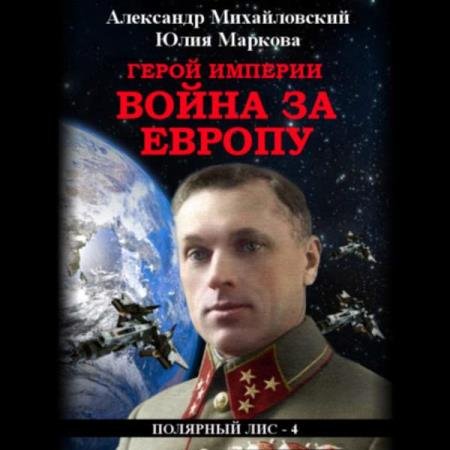 Александр Михайловский
Юлия Маркова

ГЕРОЙ ИМПЕРИИ
ВОЙНА ЗА ЕВРОПУ

ПОЛЯРНЫЙ ЛИС - 4